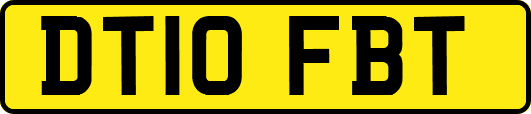 DT10 FBT